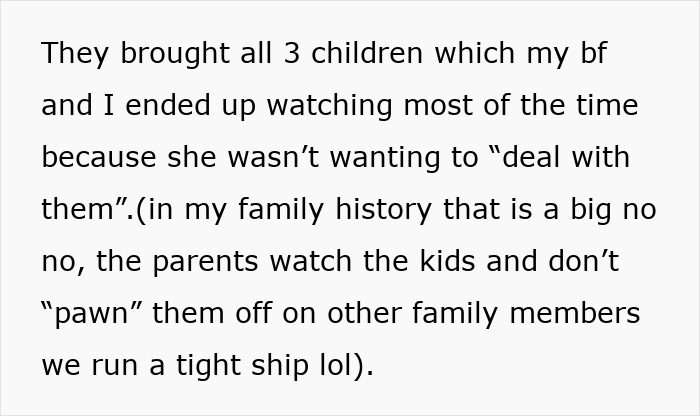 They brought all 3 children which my bf and I ended up watching most of the time because she wasn’t wanting to “deal with them”.(in my family history that is a big no no, the parents watch the kids and don’t “pawn” them off on other family members we run a tight ship lol).